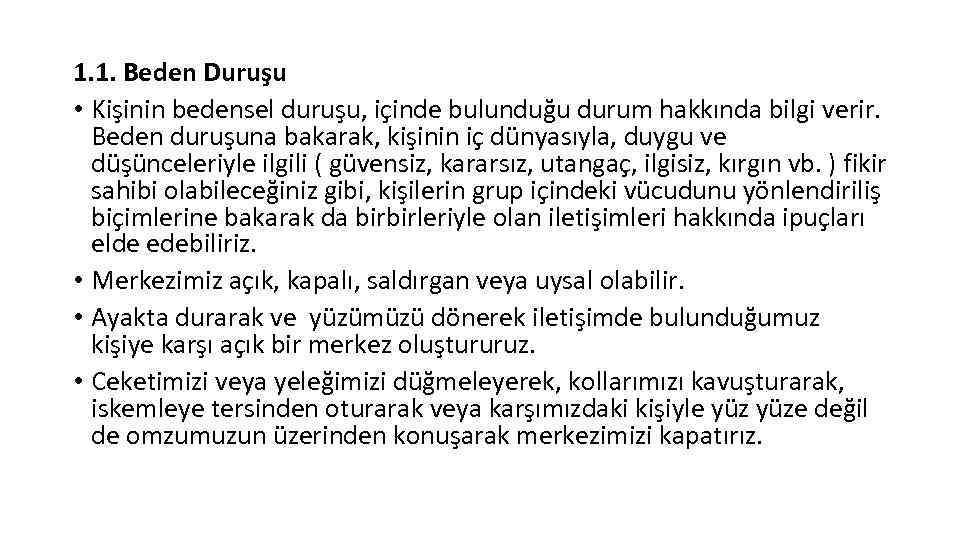 1.1. Beden Duruşu

• Kişinin bedensel duruşu, içinde bulunduğu durum hakkında bilgi verir. Beden duruşuna bakarak, kişinin iç dünyasıyla, duygu ve düşünceleriyle ilgili ( güvensiz, kararsız, utangaç, ilgisiz, kırgın vb. ) fikir sahibi olabileceğiniz gibi, kişilerin grup içindeki vücudunu yönlendiriliş biçimlerine bakarak da birbirleriyle olan iletişimleri hakkında ipuçları elde edebiliriz.
• Merkezimiz açık, kapalı, saldırgan veya uysal olabilir.
• Ayakta durarak ve yüzümüzü dönerek iletişimde bulunduğumuz kişiye karşı açık bir merkez oluştururuz.
• Ceketimizi veya yeleğimizi düğmeleyerek, kollarımızı kavuşturarak, iskemleye tersinden oturarak veya karşımızdaki kişiyle yüz yüze değil de omzumuzun üzerinden konuşarak merkezimizi kapatırız.